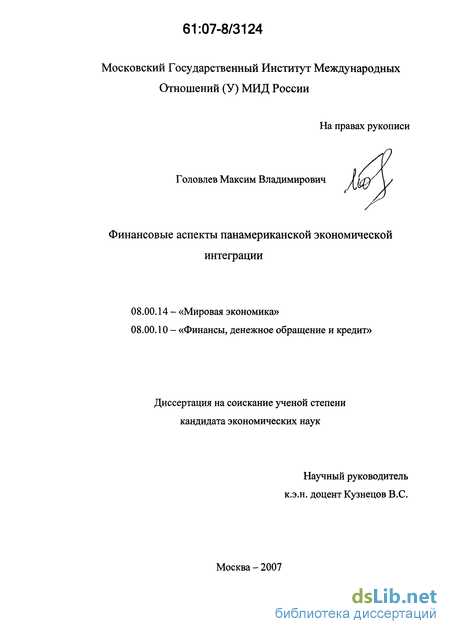 61:07-8/3124

Московский Государственный Институт Международных Отношений (У) МИД России

На правах рукописи

Головлев Максим Владимирович

Финансовые аспекты панамериканской экономической интеграции

08.00.14 – «Мировая экономика»
08.00.10 – «Финансы, денежное обращение и кредит»

Диссертация на соискание ученой степени кандидата экономических наук

Научный руководитель
к.э.н. доцент Кузнецов В.С.

Москва – 2007

dsLib.net
библиотека диссертаций